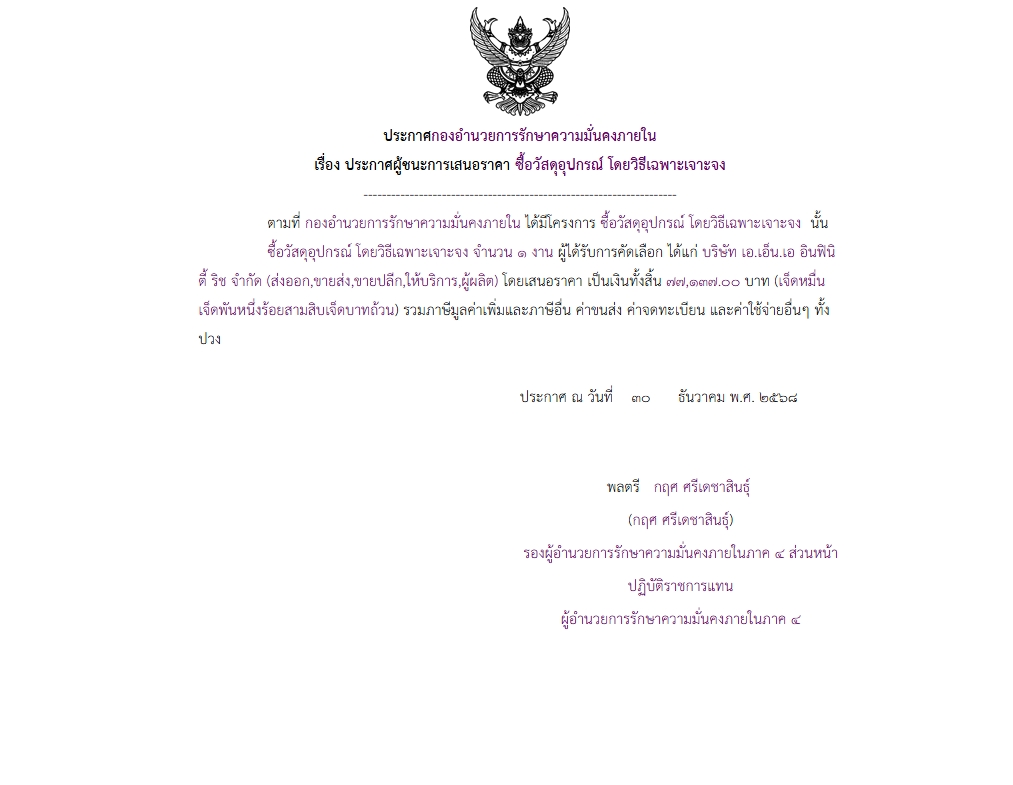 ประกาศกองอำนวยการรักษาความมั่นคงภายใน
เรื่อง ประกาศผู้ชนะการเสนอราคา ซื้อวัสดุอุปกรณ์ โดยวิธีเฉพาะเจาะจง
--------------------------------------------------------------------

ตามที่ กองอำนวยการรักษาความมั่นคงภายใน ได้มีโครงการ ซื้อวัสดุอุปกรณ์ โดยวิธีเฉพาะเจาะจง นั้น

ซื้อวัสดุอุปกรณ์ โดยวิธีเฉพาะเจาะจง จำนวน ๑ งาน ผู้ได้รับการคัดเลือก ได้แก่ บริษัท เอ.เอ็น.เอ อินฟินิตี้ ริช จำกัด (ส่งออก,ขายส่ง,ขายปลีก,ให้บริการ,ผู้ผลิต) โดยเสนอราคา เป็นเงินทั้งสิ้น ๗๗,๑๓๗.๐๐ บาท (เจ็ดหมื่นเจ็ดพันหนึ่งร้อยสามสิบเจ็ดบาทถ้วน) รวมภาษีมูลค่าเพิ่มและภาษีอื่น ค่าขนส่ง ค่าจดทะเบียน และค่าใช้จ่ายอื่นๆ ทั้งปวง

ประกาศ ณ วันที่ ๓๐ ธันวาคม พ.ศ. ๒๕๖๘

พลตรี กฤศ ศรีเดชาสินธุ์
(กฤศ ศรีเดชาสินธุ์)
รองผู้อำนวยการรักษาความมั่นคงภายในภาค ๔ ส่วนหน้า
ปฏิบัติราชการแทน
ผู้อำนวยการรักษาความมั่นคงภายในภาค ๔